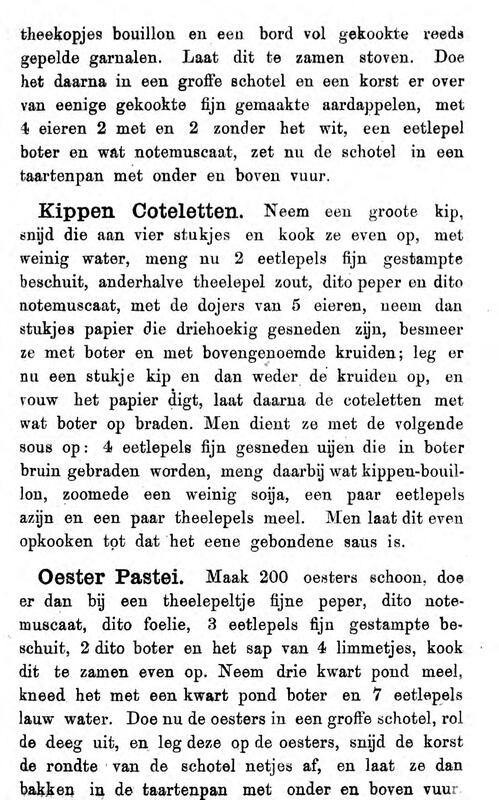 theekopjes bouillon en een bord vol gekookte reeds gepelde garnalen. Laat dit te zamen stoven. Doe het daarna in een groffe schotel en een korst er over van eenige gekookte fijn gemaakte aardappelen, met 4 eieren 2 met en 2 zonder het wit, een eetlepel boter en wat notemuscaat, zet nu de schotel in een taartenpan met onder en boven vuur.

Kippen Coteletten. Neem een groote kip, snijd die aan vier stukjes en kook ze even op, met weinig water, meng nu 2 eetlepels fijn gestampte beschuit, anderhalve theelepel zout, dito peper en dito notemuscaat, met de dojers van 5 eieren, neem dan stukjes papier die driehoekig gesneden zijn, besmeer ze met boter en met bovengenoemde kruiden; leg er nu een stukje kip en dan weder de kruiden op, en vouw het papier digt, laat daarna de coteletten met wat boter op braden. Men dient ze met de volgende sous op: 4 eetlepels fijn gesneden uijen die in boter bruin gebraden worden, meng daarbij wat kippen-bouillon, zoomede een weinig soija, een paar eetlepels azijn en een paar theelepels meel. Men laat dit even opkooken tot dat het eene gebondene saus is.

Oester Pastei. Maak 200 oesters schoon, doe er dan bij een theelepeltje fijne peper, dito notemuscaat, dito foelie, 3 eetlepels fijn gestampte beschuit, 2 dito boter en het sap van 4 limmetjes, kook dit te zamen even op. Neem drie kwart pond meel, kneed het met een kwart pond boter en 7 eetlepels lauw water. Doe nu de oesters in een groffe schotel, rol de deeg uit, en leg deze op de oesters, snijd de korst de rondte van de schotel netjes af, en laat ze dan bakken in de taartenpan met onder en boven vuur.